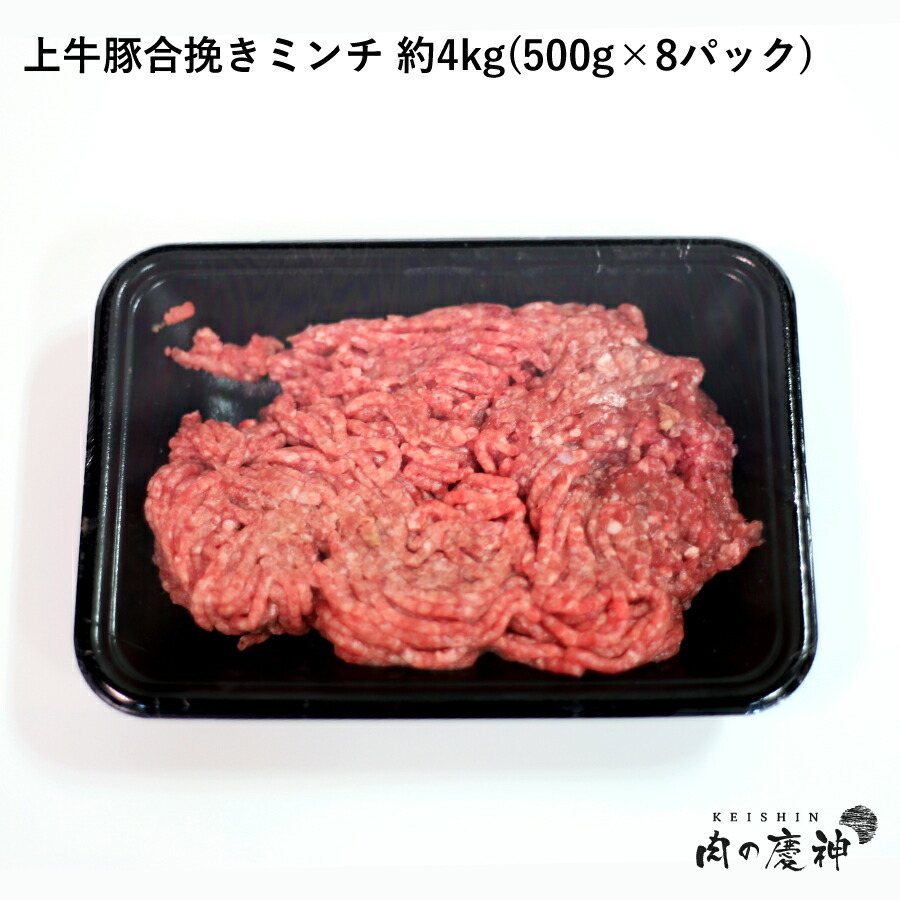 上牛豚合挽きミンチ 約4kg(500g×8パック)

KEISHIN
肉の慶神